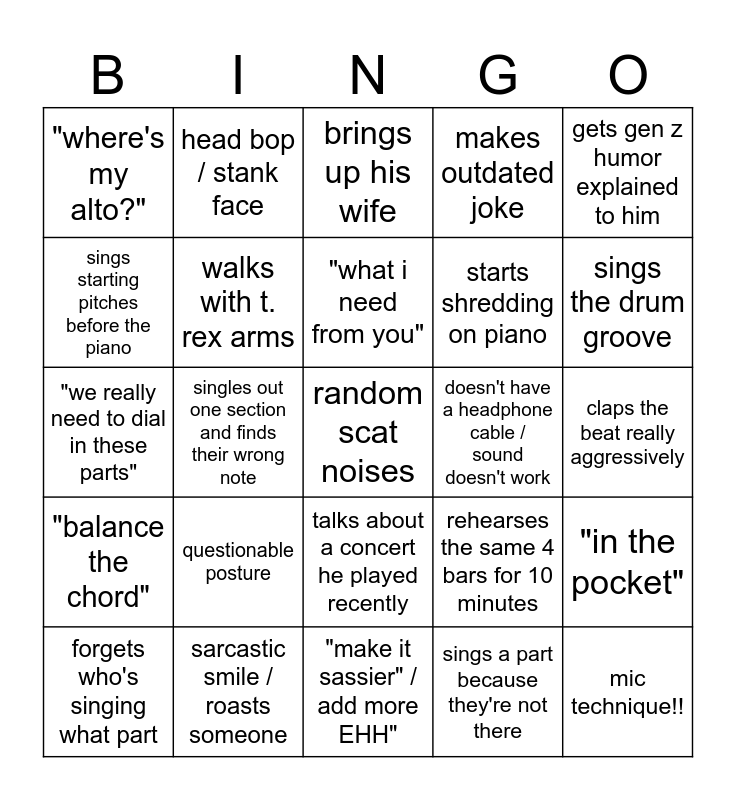 | B | I | N | G | O |
|---|---|---|---|---|
| "where's my alto?" | head bop / stank face | brings up his wife | makes outdated joke | gets gen z humor explained to him |
| sings starting pitches before the piano | walks with t. rex arms | "what i need from you" | starts shredding on piano | sings the drum groove |
| "we really need to dial in these parts" | singles out one section and finds their wrong note | random scat noises | doesn't have a headphone cable / sound doesn't work | claps the beat really aggressively |
| "balance the chord" | questionable posture | talks about a concert he played recently | rehearses the same 4 bars for 10 minutes | "in the pocket" |
| forgets who's singing what part | sarcastic smile / roasts someone | "make it sassier" / add more EHH" | sings a part because they're not there | mic technique!! |